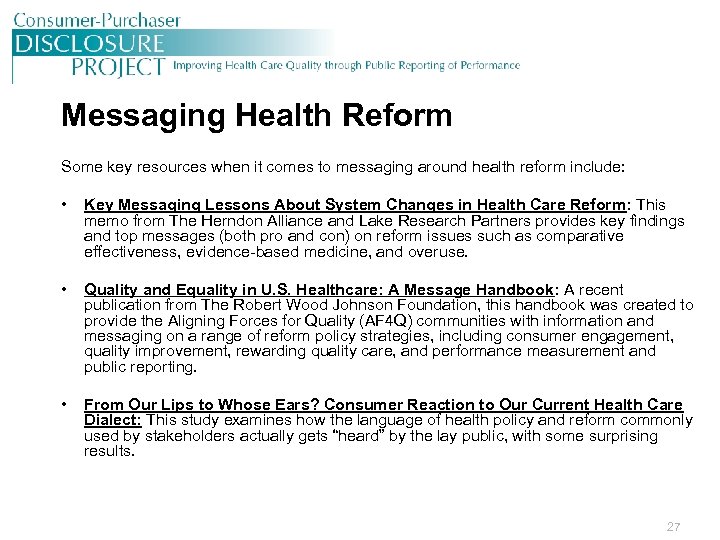 Consumer-Purchaser
DISCLOSURE
PROJECT Improving Health Care Quality through Public Reporting of Performance

Messaging Health Reform

Some key resources when it comes to messaging around health reform include:

• Key Messaging Lessons About System Changes in Health Care Reform: This memo from The Herndon Alliance and Lake Research Partners provides key findings and top messages (both pro and con) on reform issues such as comparative effectiveness, evidence-based medicine, and overuse.

• Quality and Equality in U.S. Healthcare: A Message Handbook: A recent publication from The Robert Wood Johnson Foundation, this handbook was created to provide the Aligning Forces for Quality (AF4Q) communities with information and messaging on a range of reform policy strategies, including consumer engagement, quality improvement, rewarding quality care, and performance measurement and public reporting.

• From Our Lips to Whose Ears? Consumer Reaction to Our Current Health Care Dialect: This study examines how the language of health policy and reform commonly used by stakeholders actually gets "heard" by the lay public, with some surprising results.

27